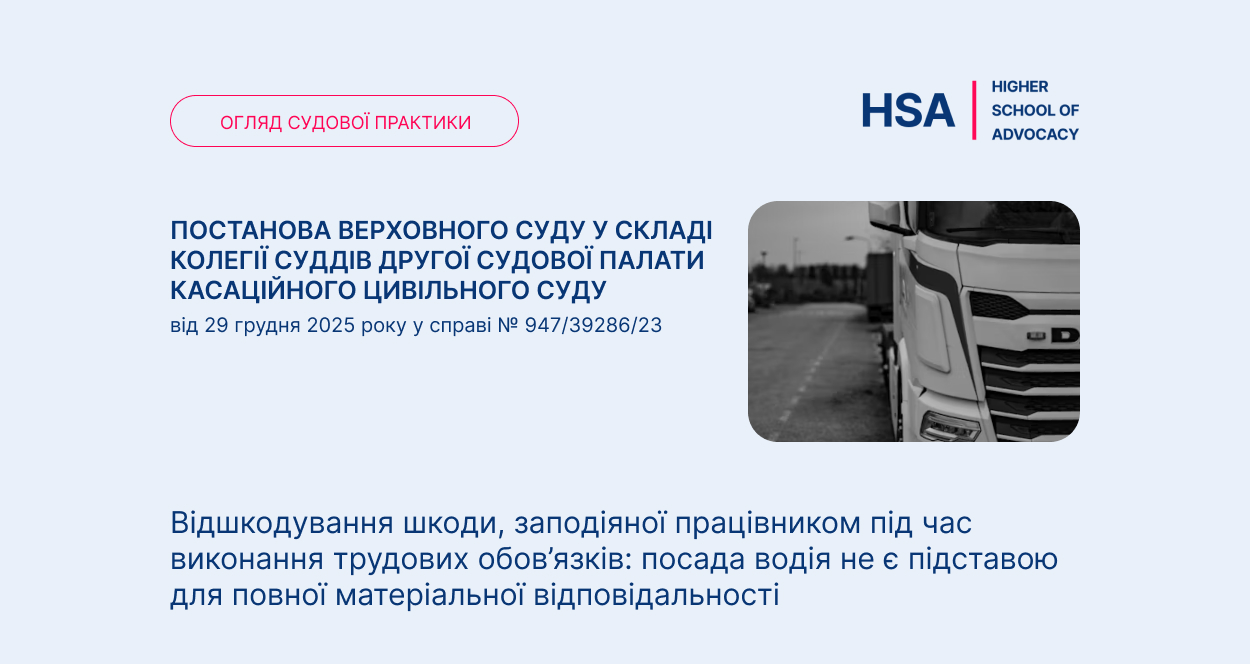 ОГЛЯД СУДОВОЇ ПРАКТИКИ

HSA
HIGHER
SCHOOL OF
ADVOCACY

ПОСТАНОВА ВЕРХОВНОГО СУДУ У СКЛАДІ КОЛЕГІЇ СУДДІВ ДРУГОЇ СУДОВОЇ ПАЛАТИ КАСАЦІЙНОГО ЦИВІЛЬНОГО СУДУ

від 29 грудня 2025 року у справі № 947/39286/23

Відшкодування шкоди, заподіяної працівником під час виконання трудових обов'язків: посада водія не є підставою для повної матеріальної відповідальності